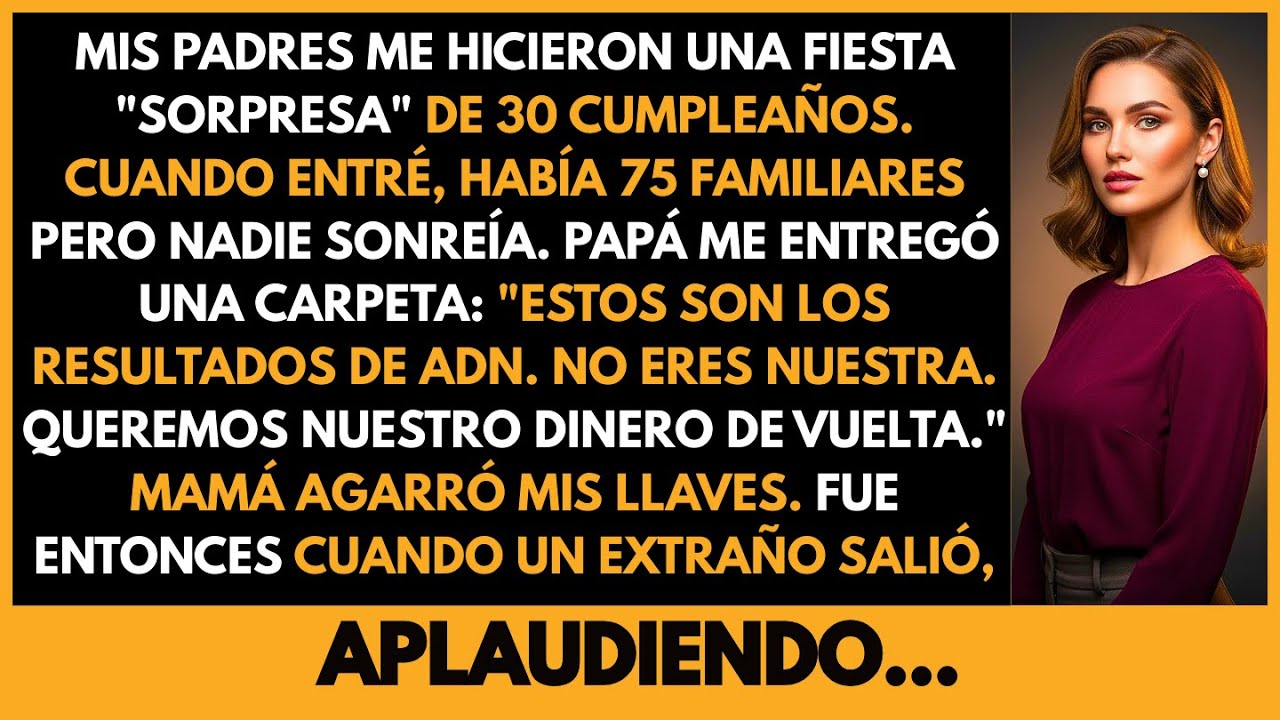 MIS PADRES ME HICIERON UNA FIESTA "SORPRESA" DE 30 CUMPLEAÑOS. CUANDO ENTRÉ, HABÍA 75 FAMILIARES PERO NADIE SONREÍA. PAPÁ ME ENTREGÓ UNA CARPETA: "ESTOS SON LOS RESULTADOS DE ADN. NO ERES NUESTRA. QUEREMOS NUESTRO DINERO DE VUELTA." MAMÁ AGARRÓ MIS LLAVES. FUE ENTONCES CUANDO UN EXTRAÑO SALIÓ,

APLAUDIENDO...